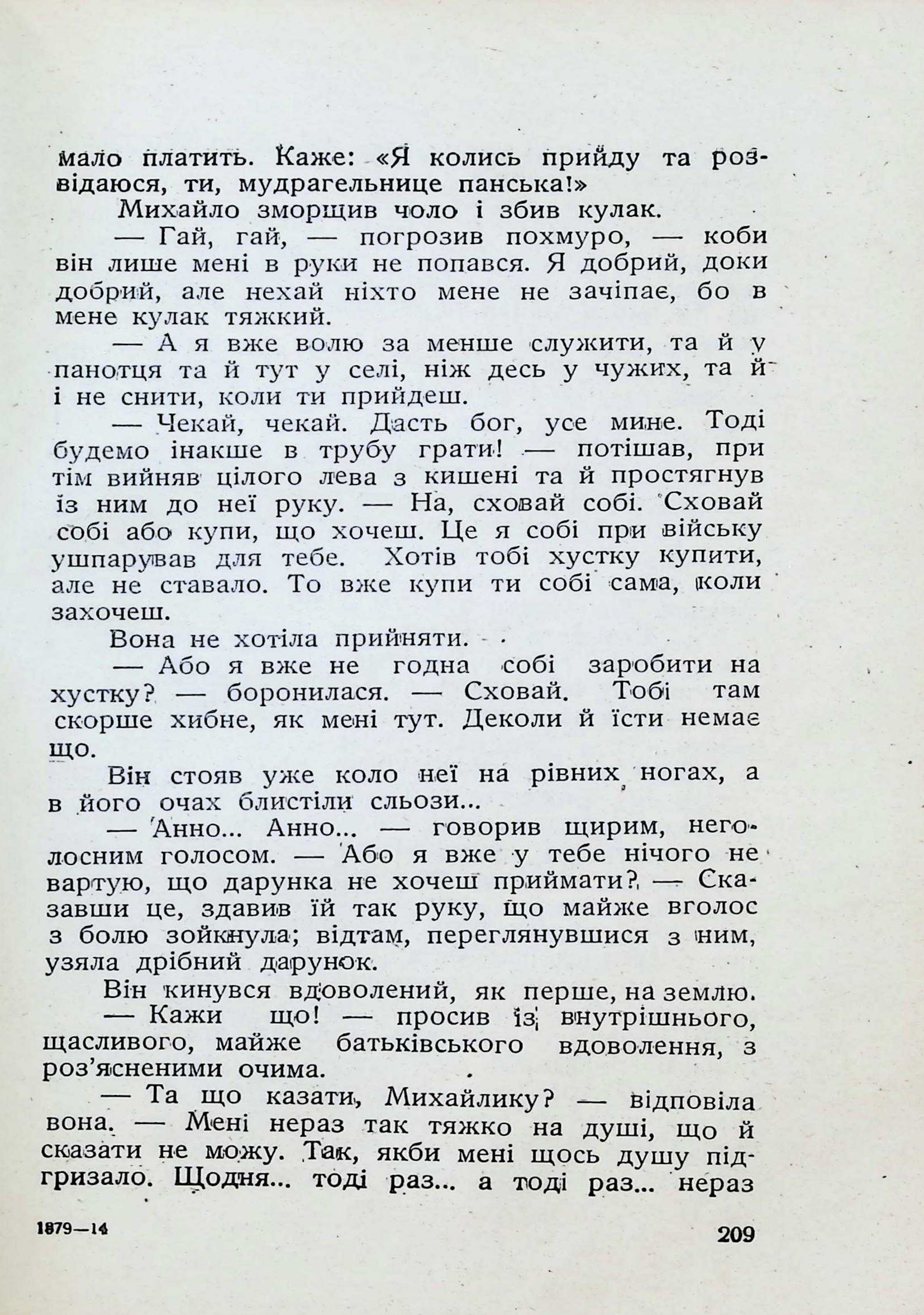 мало платить. Каже: «Я колись прийду та розвідаюся, ти, мудрагельнице панська!»

Михайло зморщив чоло і збив кулак.

— Гай, гай, — погрозив похмуро, — коби він лише мені в руки не попався. Я добрий, доки добрий, але нехай ніхто мене не зачіпає, бо в мене кулак тяжкий.

— А я вже волю за менше служити, та й у панотця та й тут у селі, ніж десь у чужих, та й і не снити, коли ти прийдеш.

— Чекай, чекай. Дасть бог, усе мине. Тоді будемо інакше в трубу грати! — потішав, при тім вийняв цілого лева з кишені та й простягнув із ним до неї руку. — На, сховай собі. Сховай собі або купи, що хочеш. Це я собі при війську ушпарував для тебе. Хотів тобі хустку купити, але не ставало. То вже купи ти собі сама, коли захочеш.

Вона не хотіла прийняти.

— Або я вже не годна собі заробити на хустку? — боронилася. — Сховай. Тобі там скорше хибне, як мені тут. Деколи й їсти немає що.

Він стояв уже коло неї на рівних ногах, а в його очах блистіли сльози...

— Анно... Анно... — говорив щирим, неголосним голосом. — Або я вже у тебе нічого не вартую, що дарунка не хочеш приймати? — Сказавши це, здавив їй так руку, що майже вголос з болю зойкнула; відтам, переглянувшися з ним, узяла дрібний дарунок.

Він кинувся вдоволений, як перше, на землю.

— Кажи що! — просив із внутрішнього, щасливого, майже батьківського вдоволення, з роз'ясненими очима.

— Та що казати, Михайлику? — відповіла вона. — Мені нераз так тяжко на душі, що й сказати не можу. Так, якби мені щось душу підгризало. Щодня... тоді раз... а тоді раз... нераз

1879—14

209